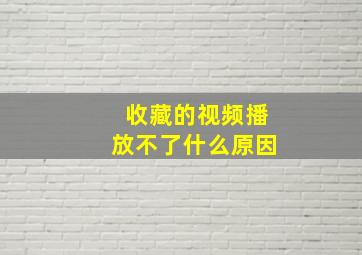 收藏的视频播放不了什么原因